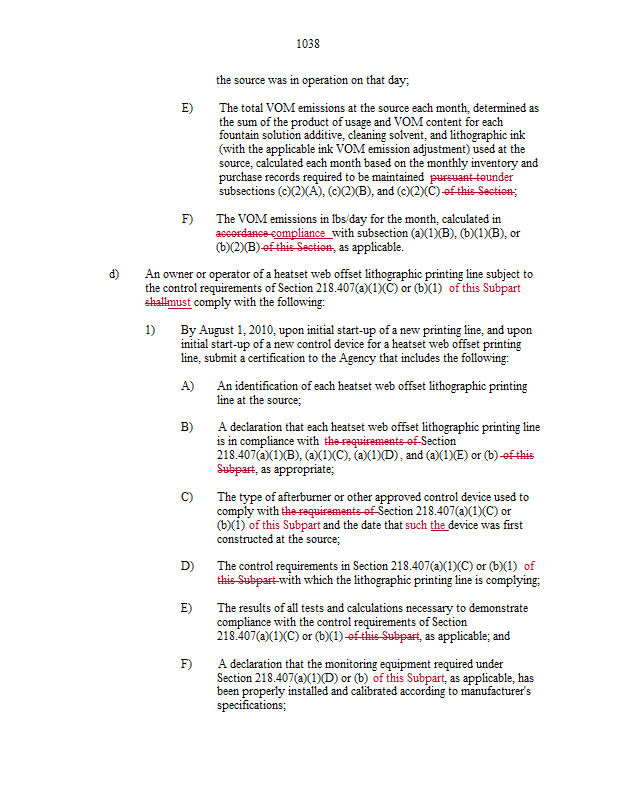 1038

the source was in operation on that day;

E) The total VOM emissions at the source each month, determined as the sum of the product of usage and VOM content for each fountain solution additive, cleaning solvent, and lithographic ink (with the applicable ink VOM emission adjustment) used at the source, calculated each month based on the monthly inventory and purchase records required to be maintained pursuant tounder subsections (c)(2)(A), (c)(2)(B), and (c)(2)(C) of this Section;

F) The VOM emissions in lbs/day for the month, calculated in accordance compliance with subsection (a)(1)(B), (b)(1)(B), or (b)(2)(B) of this Section, as applicable.

d) An owner or operator of a heatset web offset lithographic printing line subject to the control requirements of Section 218.407(a)(1)(C) or (b)(1) of this Subpart shallmust comply with the following:

1) By August 1, 2010, upon initial start-up of a new printing line, and upon initial start-up of a new control device for a heatset web offset printing line, submit a certification to the Agency that includes the following:

A) An identification of each heatset web offset lithographic printing line at the source;

B) A declaration that each heatset web offset lithographic printing line is in compliance with the requirements of Section 218.407(a)(1)(B), (a)(1)(C), (a)(1)(D), and (a)(1)(E) or (b) of this Subpart, as appropriate;

C) The type of afterburner or other approved control device used to comply with the requirements of Section 218.407(a)(1)(C) or (b)(1) of this Subpart and the date that such the device was first constructed at the source;

D) The control requirements in Section 218.407(a)(1)(C) or (b)(1) of this Subpart with which the lithographic printing line is complying;

E) The results of all tests and calculations necessary to demonstrate compliance with the control requirements of Section 218.407(a)(1)(C) or (b)(1) of this Subpart, as applicable; and

F) A declaration that the monitoring equipment required under Section 218.407(a)(1)(D) or (b) of this Subpart, as applicable, has been properly installed and calibrated according to manufacturer's specifications;